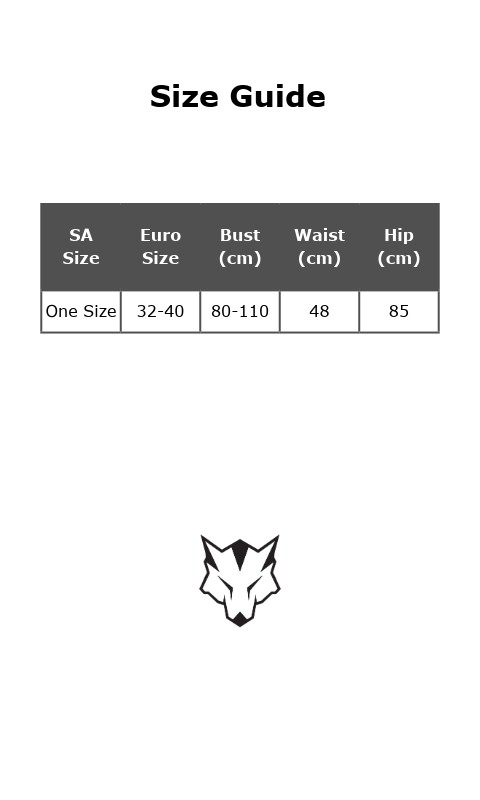 Size Guide

| SA Size | Euro Size | Bust (cm) | Waist (cm) | Hip (cm) |
|---|---|---|---|---|
| One Size | 32-40 | 80-110 | 48 | 85 |